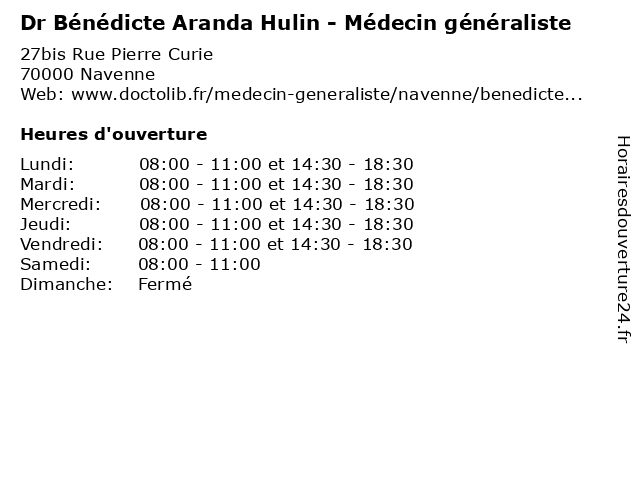 Dr Bénédicte Aranda Hulin - Médecin généraliste

27bis Rue Pierre Curie
70000 Navenne
Web: www.doctolib.fr/medecin-generaliste/navenne/benedicte...

Heures d'ouverture

Lundi: 08:00 - 11:00 et 14:30 - 18:30
Mardi: 08:00 - 11:00 et 14:30 - 18:30
Mercredi: 08:00 - 11:00 et 14:30 - 18:30
Jeudi: 08:00 - 11:00 et 14:30 - 18:30
Vendredi: 08:00 - 11:00 et 14:30 - 18:30
Samedi: 08:00 - 11:00
Dimanche: Fermé

Horairesdouverture24.fr